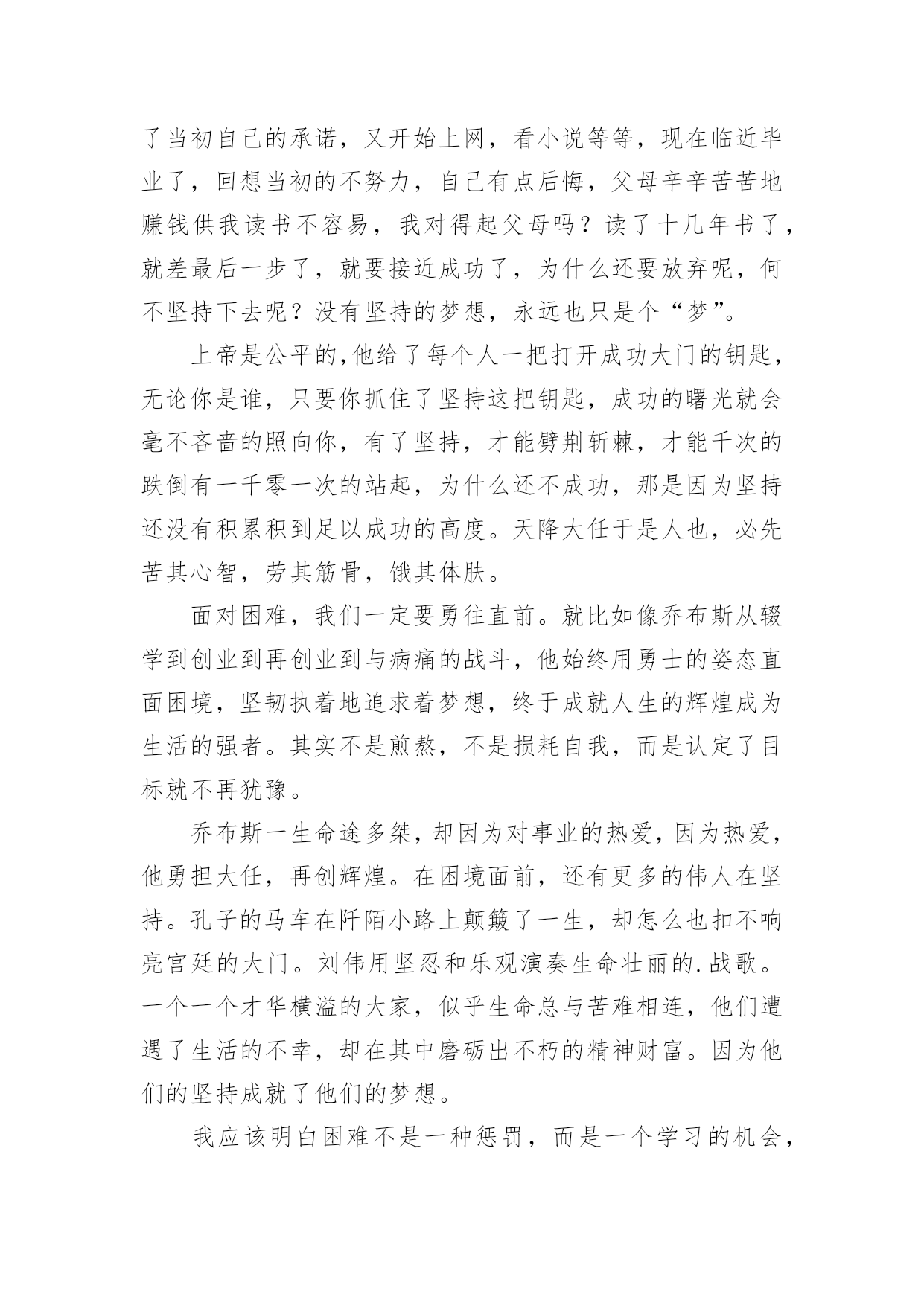 了当初自己的承诺，又开始上网，看小说等等，现在临近毕业了，回想当初的不努力，自己有点后悔，父母辛辛苦苦地赚钱供我读书不容易，我对得起父母吗？读了十几年书了，就差最后一步了，就要接近成功了，为什么还要放弃呢，何不坚持下去呢？没有坚持的梦想，永远也只是个“梦”。

上帝是公平的,他给了每个人一把打开成功大门的钥匙，无论你是谁，只要你抓住了坚持这把钥匙，成功的曙光就会毫不吝啬的照向你，有了坚持，才能劈荆斩棘，才能千次的跌倒有一千零一次的站起，为什么还不成功，那是因为坚持还没有积累积到足以成功的高度。天降大任于是人也，必先苦其心智，劳其筋骨，饿其体肤。

面对困难，我们一定要勇往直前。就比如像乔布斯从辍学到创业到再创业到与病痛的战斗，他始终用勇士的姿态直面困境，坚韧执着地追求着梦想，终于成就人生的辉煌成为生活的强者。其实不是煎熬，不是损耗自我，而是认定了目标就不再犹豫。

乔布斯一生命途多桀，却因为对事业的热爱，因为热爱，他勇担大任，再创辉煌。在困境面前，还有更多的伟人在坚持。孔子的马车在阡陌小路上颠簸了一生，却怎么也扣不响亮宫廷的大门。刘伟用坚忍和乐观演奏生命壮丽的.战歌。一个一个才华横溢的大家，似乎生命总与苦难相连，他们遭遇了生活的不幸，却在其中磨砺出不朽的精神财富。因为他们的坚持成就了他们的梦想。

我应该明白困难不是一种惩罚，而是一个学习的机会，